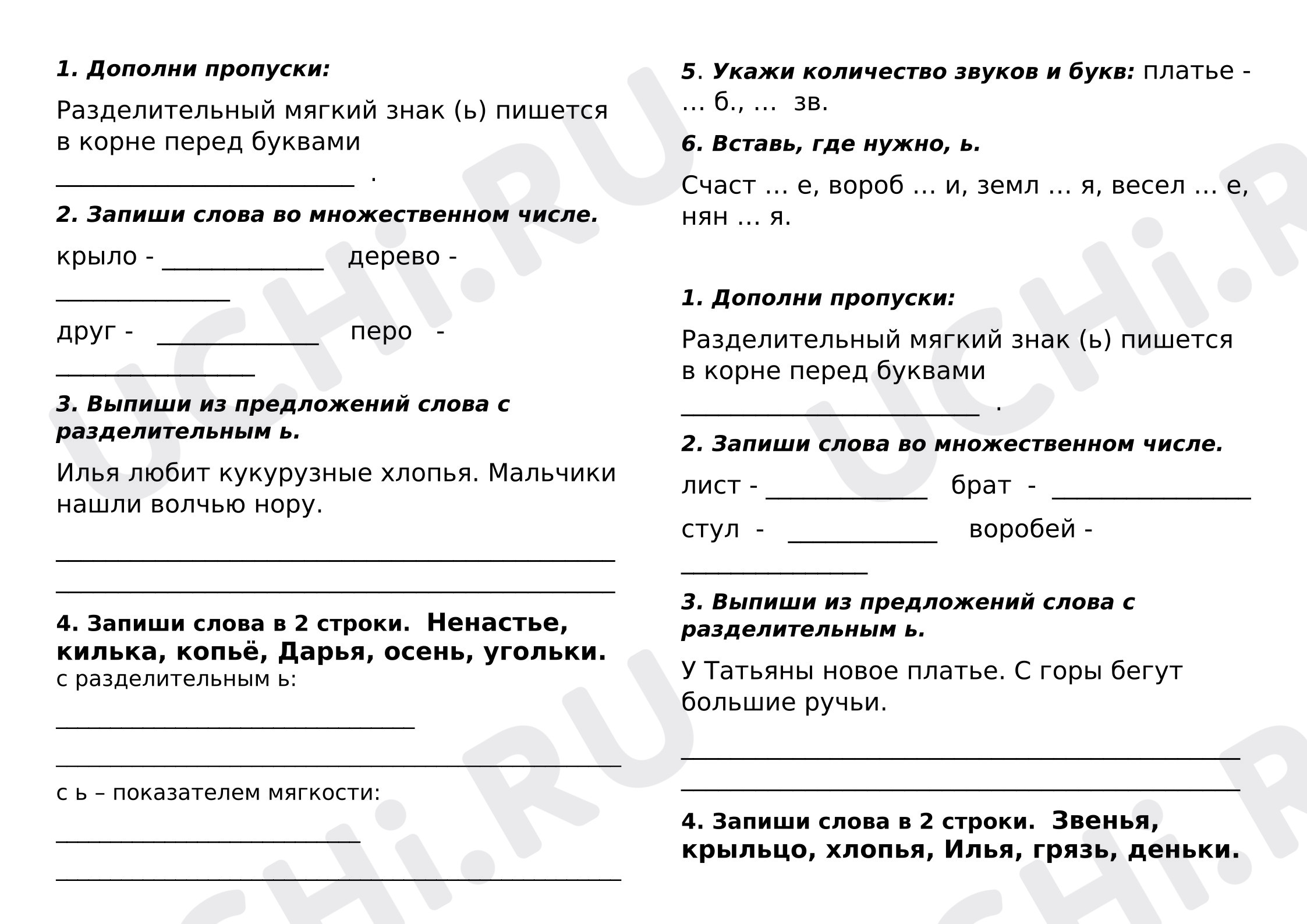 1. Дополни пропуски:

Разделительный мягкий знак (ь) пишется в корне перед буквами

____ .

2. Запиши слова во множественном числе.

крыло - ____ дерево - ____

друг - ____ перо - ____

3. Выпиши из предложений слова с разделительным ь.

Илья любит кукурузные хлопья. Мальчики нашли волчью нору.

____

____

4. Запиши слова в 2 строки. Ненастье, килька, копьё, Дарья, осень, угольки.
с разделительным ь:

____

____

с ь – показателем мягкости:

____

____

5. Укажи количество звуков и букв: платье - … б., … зв.

6. Вставь, где нужно, ь.

Счаст … е, вороб … и, земл … я, весел … е, нян … я.

1. Дополни пропуски:

Разделительный мягкий знак (ь) пишется в корне перед буквами

____ .

2. Запиши слова во множественном числе.

лист - ____ брат - ____

стул - ____ воробей - ____

3. Выпиши из предложений слова с разделительным ь.

У Татьяны новое платье. С горы бегут большие ручьи.

____

____

4. Запиши слова в 2 строки. Звенья, крыльцо, хлопья, Илья, грязь, деньки.

UCHi.RU